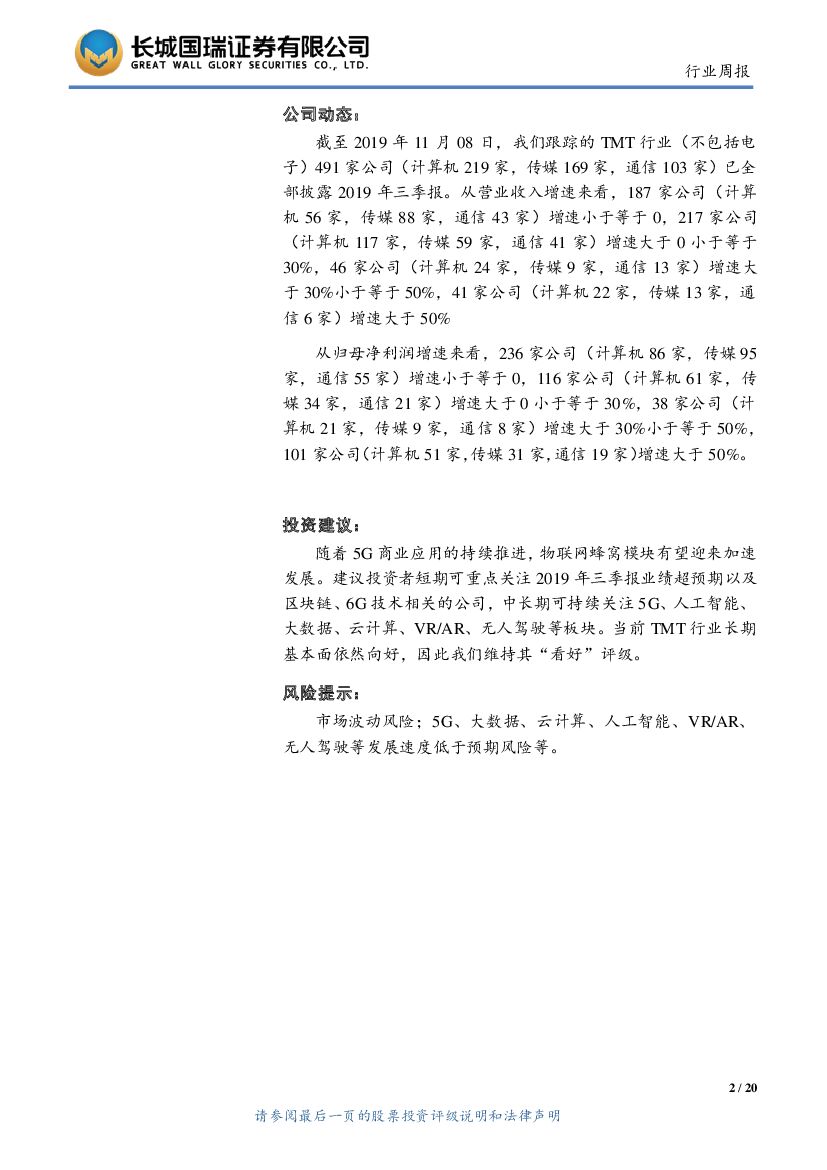 长城国瑞证券有限公司
GREAT WALL GLORY SECURITIES CO., LTD.

行业周报

公司动态：

截至 2019 年 11 月 08 日，我们跟踪的 TMT 行业（不包括电子）491 家公司（计算机 219 家，传媒 169 家，通信 103 家）已全部披露 2019 年三季报。从营业收入增速来看，187 家公司（计算机 56 家，传媒 88 家，通信 43 家）增速小于等于 0，217 家公司（计算机 117 家，传媒 59 家，通信 41 家）增速大于 0 小于等于 30%，46 家公司（计算机 24 家，传媒 9 家，通信 13 家）增速大于 30%小于等于 50%，41 家公司（计算机 22 家，传媒 13 家，通信 6 家）增速大于 50%

从归母净利润增速来看，236 家公司（计算机 86 家，传媒 95 家，通信 55 家）增速小于等于 0，116 家公司（计算机 61 家，传媒 34 家，通信 21 家）增速大于 0 小于等于 30%，38 家公司（计算机 21 家，传媒 9 家，通信 8 家）增速大于 30%小于等于 50%，101 家公司（计算机 51 家，传媒 31 家，通信 19 家）增速大于 50%。

投资建议：

随着 5G 商业应用的持续推进，物联网蜂窝模块有望迎来加速发展。建议投资者短期可重点关注 2019 年三季报业绩超预期以及区块链、6G 技术相关的公司，中长期可持续关注 5G、人工智能、大数据、云计算、VR/AR、无人驾驶等板块。当前 TMT 行业长期基本面依然向好，因此我们维持其“看好”评级。

风险提示：

市场波动风险；5G、大数据、云计算、人工智能、VR/AR、无人驾驶等发展速度低于预期风险等。

2 / 20

请参阅最后一页的股票投资评级说明和法律声明